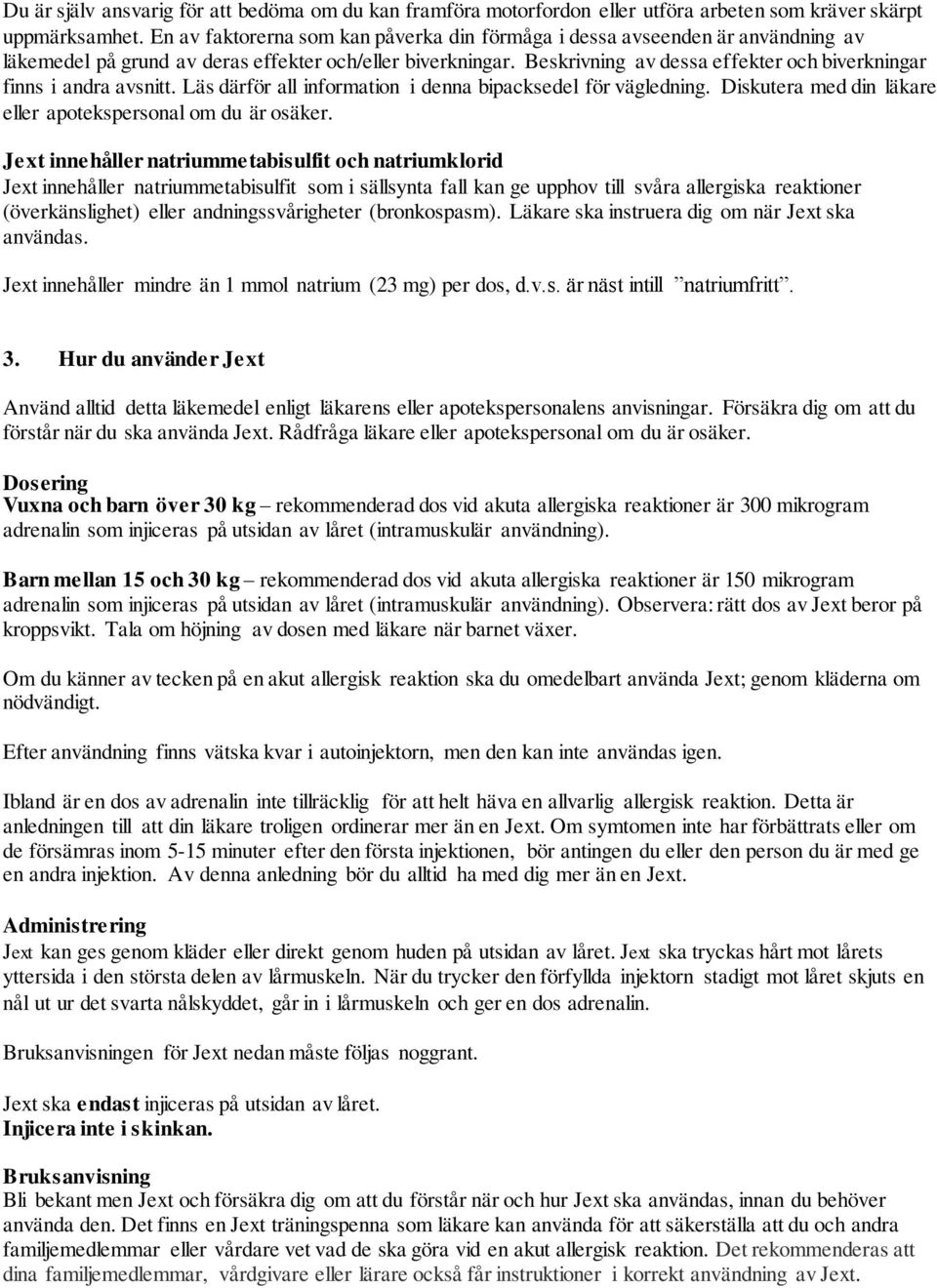 Du är själv ansvarig för att bedöma om du kan framföra motorfordon eller utföra arbeten som kräver skärpt uppmärksamhet. En av faktorerna som kan påverka din förmåga i dessa avseenden är användning av läkemedel på grund av deras effekter och/eller biverkningar. Beskrivning av dessa effekter och biverkningar finns i andra avsnitt. Läs därför all information i denna bipacksedel för vägledning. Diskutera med din läkare eller apotekspersonal om du är osäker.

Jext innehåller natriummetabisulfit och natriumklorid
Jext innehåller natriummetabisulfit som i sällsynta fall kan ge upphov till svåra allergiska reaktioner (överkänslighet) eller andningssvårigheter (bronkospasm). Läkare ska instruera dig om när Jext ska användas.

Jext innehåller mindre än 1 mmol natrium (23 mg) per dos, d.v.s. är näst intill ”natriumfritt”.

3. Hur du använder Jext

Använd alltid detta läkemedel enligt läkarens eller apotekspersonalens anvisningar. Försäkra dig om att du förstår när du ska använda Jext. Rådfråga läkare eller apotekspersonal om du är osäker.

Dosering
Vuxna och barn över 30 kg – rekommenderad dos vid akuta allergiska reaktioner är 300 mikrogram adrenalin som injiceras på utsidan av låret (intramuskulär användning).

Barn mellan 15 och 30 kg – rekommenderad dos vid akuta allergiska reaktioner är 150 mikrogram adrenalin som injiceras på utsidan av låret (intramuskulär användning). Observera: rätt dos av Jext beror på kroppsvikt. Tala om höjning av dosen med läkare när barnet växer.

Om du känner av tecken på en akut allergisk reaktion ska du omedelbart använda Jext; genom kläderna om nödvändigt.

Efter användning finns vätska kvar i autoinjektorn, men den kan inte användas igen.

Ibland är en dos av adrenalin inte tillräcklig för att helt häva en allvarlig allergisk reaktion. Detta är anledningen till att din läkare troligen ordinerar mer än en Jext. Om symtomen inte har förbättrats eller om de försämras inom 5-15 minuter efter den första injektionen, bör antingen du eller den person du är med ge en andra injektion. Av denna anledning bör du alltid ha med dig mer än en Jext.

Administrering
Jext kan ges genom kläder eller direkt genom huden på utsidan av låret. Jext ska tryckas hårt mot lårets yttersida i den största delen av lårmuskeln. När du trycker den förfyllda injektorn stadigt mot låret skjuts en nål ut ur det svarta nålskyddet, går in i lårmuskeln och ger en dos adrenalin.

Bruksanvisningen för Jext nedan måste följas noggrant.

Jext ska endast injiceras på utsidan av låret.
Injicera inte i skinkan.

Bruksanvisning
Bli bekant men Jext och försäkra dig om att du förstår när och hur Jext ska användas, innan du behöver använda den. Det finns en Jext träningspenna som läkare kan använda för att säkerställa att du och andra familjemedlemmar eller vårdare vet vad de ska göra vid en akut allergisk reaktion. Det rekommenderas att dina familjemedlemmar, vårdgivare eller lärare också får instruktioner i korrekt användning av Jext.